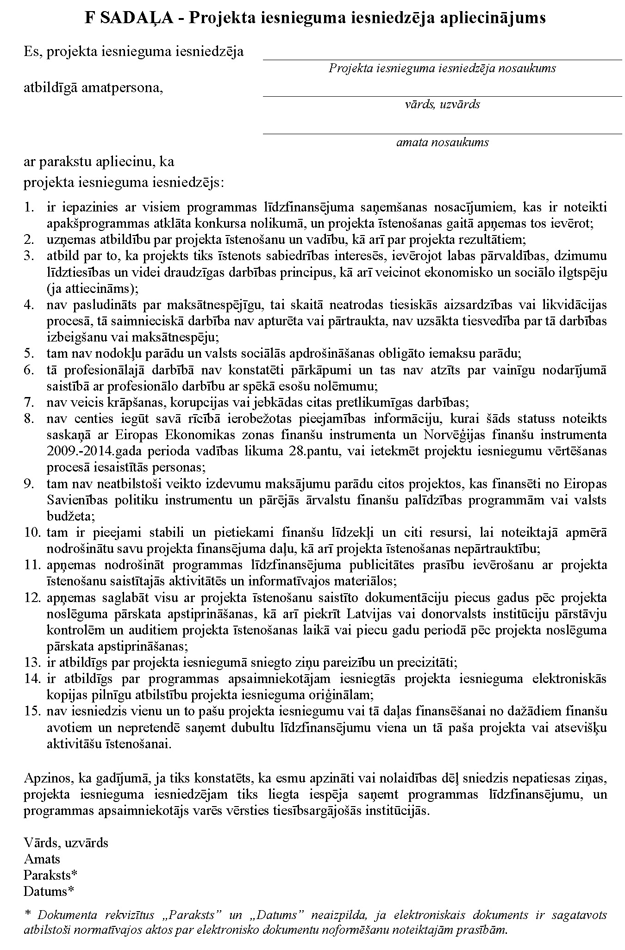 F SADAĻA - Projekta iesnieguma iesniedzēja apliecinājums

Es, projekta iesnieguma iesniedzēja

Projekta iesnieguma iesniedzēja nosaukums

atbildīgā amatpersona,

vārds, uzvārds

amata nosaukums

ar parakstu apliecinu, ka
projekta iesnieguma iesniedzējs:

1. ir iepazinies ar visiem programmas līdzfinansējuma saņemšanas nosacījumiem, kas ir noteikti apakšprogrammas atklāta konkursa nolikumā, un projekta īstenošanas gaitā apņemas tos ievērot;
2. uzņemas atbildību par projekta īstenošanu un vadību, kā arī par projekta rezultātiem;
3. atbild par to, ka projekts tiks īstenots sabiedrības interesēs, ievērojot labas pārvaldības, dzimumu līdztiesības un videi draudzīgas darbības principus, kā arī veicinot ekonomisko un sociālo ilgtspēju (ja attiecināms);
4. nav pasludināts par maksātnespējīgu, tai skaitā neatrodas tiesiskās aizsardzības vai likvidācijas procesā, tā saimnieciskā darbība nav apturēta vai pārtraukta, nav uzsākta tiesvedība par tā darbības izbeigšanu vai maksātnespēju;
5. tam nav nodokļu parādu un valsts sociālās apdrošināšanas obligāto iemaksu parādu;
6. tā profesionālajā darbībā nav konstatēti pārkāpumi un tas nav atzīts par vainīgu nodarījumā saistībā ar profesionālo darbību ar spēkā esošu nolēmumu;
7. nav veicis krāpšanas, korupcijas vai jebkādas citas pretlikumīgas darbības;
8. nav centies iegūt savā rīcībā ierobežotas pieejamības informāciju, kurai šāds statuss noteikts saskaņā ar Eiropas Ekonomikas zonas finanšu instrumenta un Norvēģijas finanšu instrumenta 2009.-2014.gada perioda vadības likuma 28.pantu, vai ietekmēt projektu iesniegumu vērtēšanas procesā iesaistītās personas;
9. tam nav neatbilstoši veikto izdevumu maksājumu parādu citos projektos, kas finansēti no Eiropas Savienības politiku instrumentu un pārējās ārvalstu finanšu palīdzības programmām vai valsts budžeta;
10. tam ir pieejami stabili un pietiekami finanšu līdzekļi un citi resursi, lai noteiktajā apmērā nodrošinātu savu projekta finansējuma daļu, kā arī projekta īstenošanas nepārtrauktību;
11. apņemas nodrošināt programmas līdzfinansējuma publicitātes prasību ievērošanu ar projekta īstenošanu saistītajās aktivitātēs un informatīvajos materiālos;
12. apņemas saglabāt visu ar projekta īstenošanu saistīto dokumentāciju piecus gadus pēc projekta noslēguma pārskata apstiprināšanas, kā arī piekrīt Latvijas vai donorvalsts institūciju pārstāvju kontrolēm un auditiem projekta īstenošanas laikā vai piecu gadu periodā pēc projekta noslēguma pārskata apstiprināšanas;
13. ir atbildīgs par projekta iesniegumā sniegto ziņu pareizību un precizitāti;
14. ir atbildīgs par programmas apsaimniekotājam iesniegtās projekta iesnieguma elektroniskās kopijas pilnīgu atbilstību projekta iesnieguma oriģinālam;
15. nav iesniedzis vienu un to pašu projekta iesniegumu vai tā daļas finansēšanai no dažādiem finanšu avotiem un nepretendē saņemt dubultu līdzfinansējumu viena un tā paša projekta vai atsevišķu aktivitāšu īstenošanai.

Apzinos, ka gadījumā, ja tiks konstatēts, ka esmu apzināti vai nolaidības dēļ sniedzis nepatiesas ziņas, projekta iesnieguma iesniedzējam tiks liegta iespēja saņemt programmas līdzfinansējumu, un programmas apsaimniekotājs varēs vērsties tiesībsargājošās institūcijās.

Vārds, uzvārds
Amats
Paraksts*
Datums*

* Dokumenta rekvizītus „Paraksts" un „Datums" neaizpilda, ja elektroniskais dokuments ir sagatavots atbilstoši normatīvajos aktos par elektronisko dokumentu noformēšanu noteiktajām prasībām.